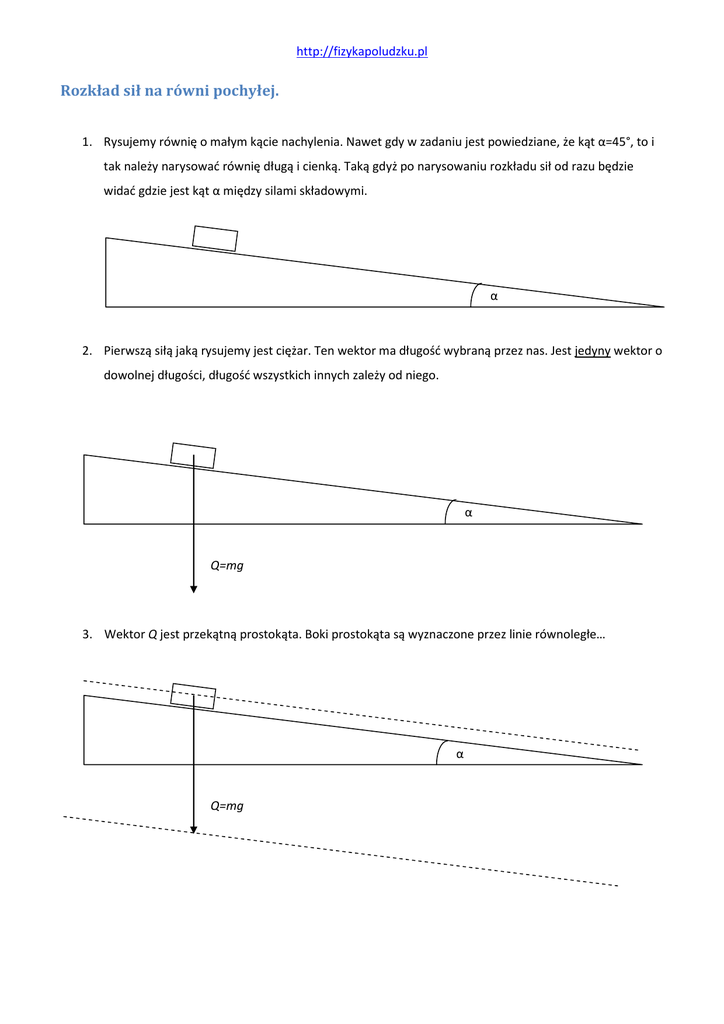 http://fizykapoludzku.pl

Rozkład sił na równi pochyłej.

1. Rysujemy równię o małym kącie nachylenia. Nawet gdy w zadaniu jest powiedziane, że kąt α=45°, to i tak należy narysować równię długą i cienką. Taką gdyż po narysowaniu rozkładu sił od razu będzie widać gdzie jest kąt α między silami składowymi.

α

2. Pierwszą siłą jaką rysujemy jest ciężar. Ten wektor ma długość wybraną przez nas. Jest jedyny wektor o dowolnej długości, długość wszystkich innych zależy od niego.

α

Q=mg

3. Wektor Q jest przekątną prostokąta. Boki prostokąta są wyznaczone przez linie równoległe…

α

Q=mg